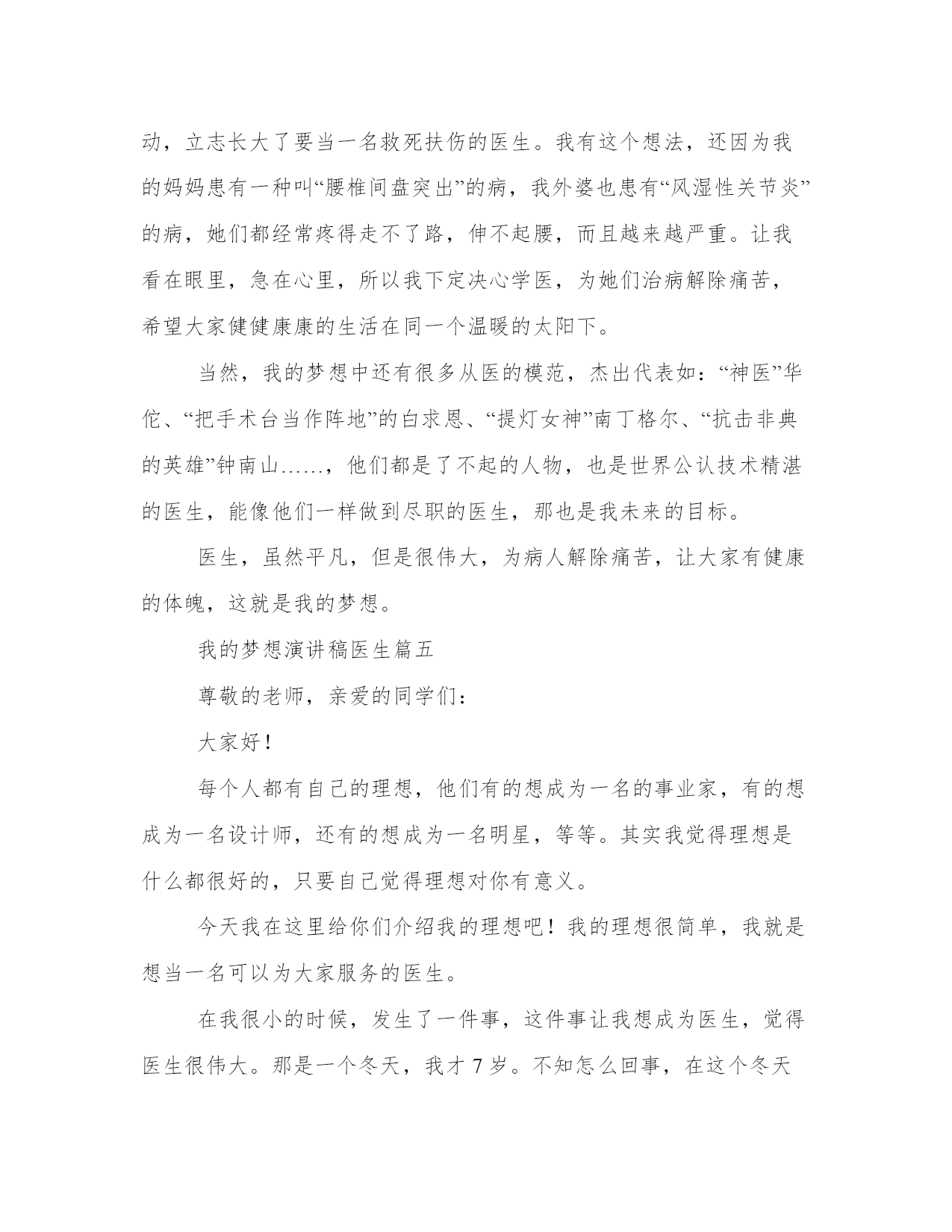 动，立志长大了要当一名救死扶伤的医生。我有这个想法，还因为我的妈妈患有一种叫“腰椎间盘突出”的病，我外婆也患有“风湿性关节炎”的病，她们都经常疼得走不了路，伸不起腰，而且越来越严重。让我看在眼里，急在心里，所以我下定决心学医，为她们治病解除痛苦，希望大家健健康康的生活在同一个温暖的太阳下。

当然，我的梦想中还有很多从医的模范，杰出代表如：“神医”华佗、“把手术台当作阵地”的白求恩、“提灯女神”南丁格尔、“抗击非典的英雄”钟南山……，他们都是了不起的人物，也是世界公认技术精湛的医生，能像他们一样做到尽职的医生，那也是我未来的目标。

医生，虽然平凡，但是很伟大，为病人解除痛苦，让大家有健康的体魄，这就是我的梦想。

我的梦想演讲稿医生篇五

尊敬的老师，亲爱的同学们：

大家好！

每个人都有自己的理想，他们有的想成为一名的事业家，有的想成为一名设计师，还有的想成为一名明星，等等。其实我觉得理想是什么都很好的，只要自己觉得理想对你有意义。

今天我在这里给你们介绍我的理想吧！我的理想很简单，我就是想当一名可以为大家服务的医生。

在我很小的时候，发生了一件事，这件事让我想成为医生，觉得医生很伟大。那是一个冬天，我才 7 岁。不知怎么回事，在这个冬天